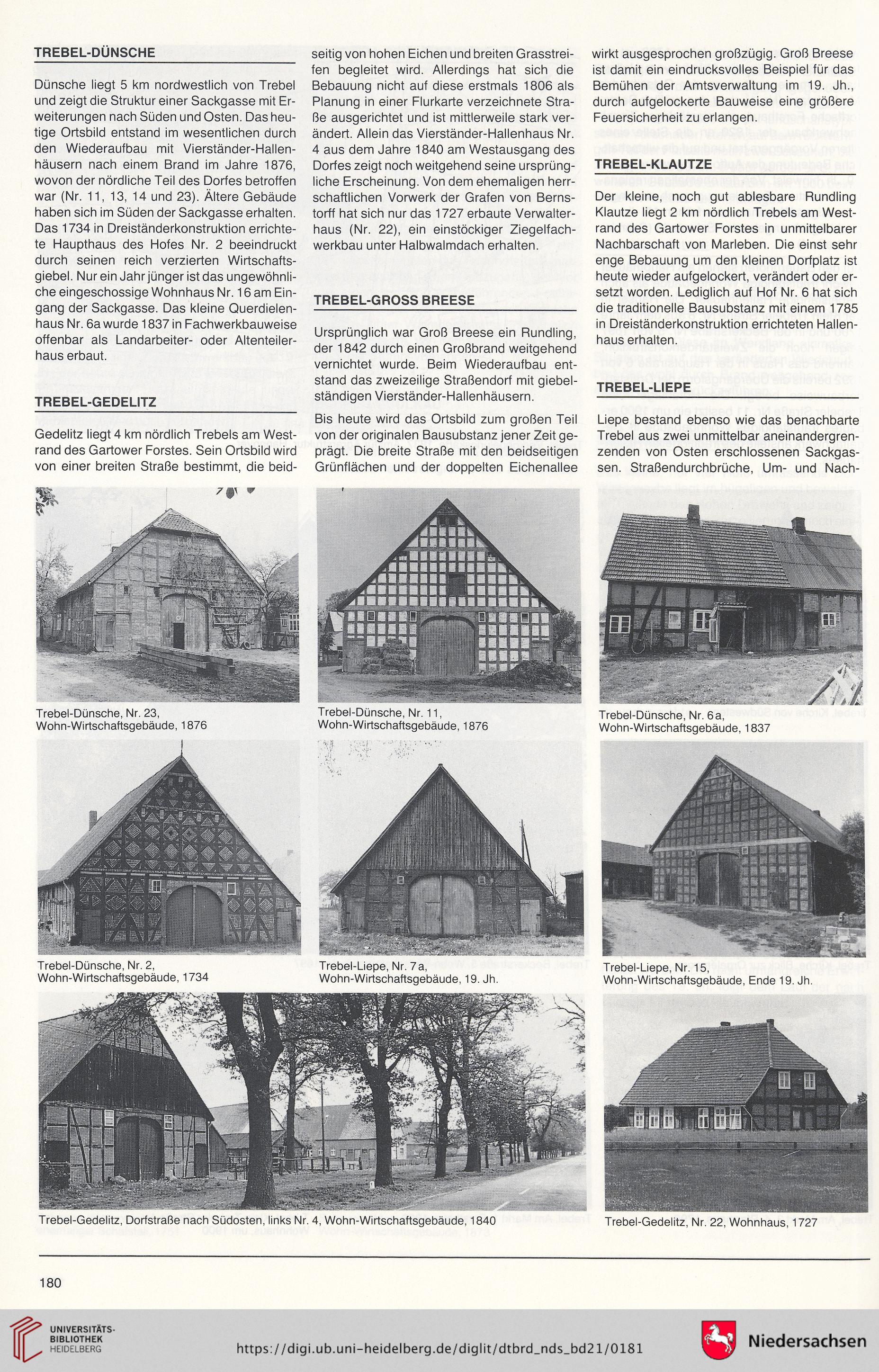 TREBEL-DÜNSCHE

Dünsche liegt 5 km nordwestlich von Trebel und zeigt die Struktur einer Sackgasse mit Erweiterungen nach Süden und Osten. Das heutige Ortsbild entstand im wesentlichen durch den Wiederaufbau mit Vierständer-Hallenhäusern nach einem Brand im Jahre 1876, wovon der nördliche Teil des Dorfes betroffen war (Nr. 11, 13, 14 und 23). Ältere Gebäude haben sich im Süden der Sackgasse erhalten. Das 1734 in Dreiständerkonstruktion errichtete Haupthaus des Hofes Nr. 2 beeindruckt durch seinen reich verzierten Wirtschaftsgiebel. Nur ein Jahr jünger ist das ungewöhnliche eingeschossige Wohnhaus Nr. 16 am Eingang der Sackgasse. Das kleine Querdielenhaus Nr. 6a wurde 1837 in Fachwerkbauweise offenbar als Landarbeiter- oder Altenteilerhaus erbaut.

TREBEL-GEDELITZ

Gedelitz liegt 4 km nördlich Trebels am Westrand des Gartower Forstes. Sein Ortsbild wird von einer breiten Straße bestimmt, die beidseitig von hohen Eichen und breiten Grasstreifen begleitet wird. Allerdings hat sich die Bebauung nicht auf diese erstmals 1806 als Planung in einer Flurkarte verzeichnete Straße ausgerichtet und ist mittlerweile stark verändert. Allein das Vierständer-Hallenhaus Nr. 4 aus dem Jahre 1840 am Westausgang des Dorfes zeigt noch weitgehend seine ursprüngliche Erscheinung. Von dem ehemaligen herrschaftlichen Vorwerk der Grafen von Bernstorff hat sich nur das 1727 erbaute Verwalterhaus (Nr. 22), ein einstöckiger Ziegelfachwerkbau unter Halbwalmdach erhalten.

TREBEL-GROSS BREESE

Ursprünglich war Groß Breese ein Rundling, der 1842 durch einen Großbrand weitgehend vernichtet wurde. Beim Wiederaufbau entstand das zweizeilige Straßendorf mit giebelständigen Vierständer-Hallenhäusern.

Bis heute wird das Ortsbild zum großen Teil von der originalen Bausubstanz jener Zeit geprägt. Die breite Straße mit den beidseitigen Grünflächen und der doppelten Eichenallee wirkt ausgesprochen großzügig. Groß Breese ist damit ein eindrucksvolles Beispiel für das Bemühen der Amtsverwaltung im 19. Jh., durch aufgelockerte Bauweise eine größere Feuersicherheit zu erlangen.

TREBEL-KLAUTZE

Der kleine, noch gut ablesbare Rundling Klautze liegt 2 km nördlich Trebels am Westrand des Gartower Forstes in unmittelbarer Nachbarschaft von Marleben. Die einst sehr enge Bebauung um den kleinen Dorfplatz ist heute wieder aufgelockert, verändert oder ersetzt worden. Lediglich auf Hof Nr. 6 hat sich die traditionelle Bausubstanz mit einem 1785 in Dreiständerkonstruktion errichteten Hallenhaus erhalten.

TREBEL-LIEPE

Liepe bestand ebenso wie das benachbarte Trebel aus zwei unmittelbar aneinandergrenzenden von Osten erschlossenen Sackgassen. Straßendurchbrüche, Um- und Nach-

Trebel-Dünsche, Nr. 23, Wohn-Wirtschaftsgebäude, 1876

Trebel-Dünsche, Nr. 11, Wohn-Wirtschaftsgebäude, 1876

Trebel-Dünsche, Nr. 6a, Wohn-Wirtschaftsgebäude, 1837

Trebel-Dünsche, Nr. 2, Wohn-Wirtschaftsgebäude, 1734

Trebel-Liepe, Nr. 7a, Wohn-Wirtschaftsgebäude, 19. Jh.

Trebel-Liepe, Nr. 15, Wohn-Wirtschaftsgebäude, Ende 19. Jh.

Trebel-Gedelitz, Dorfstraße nach Südosten, links Nr. 4, Wohn-Wirtschaftsgebäude, 1840

Trebel-Gedelitz, Nr. 22, Wohnhaus, 1727

180

UNIVERSITÄTS-BIBLIOTHEK HEIDELBERG

https://digi.ub.uni-heidelberg.de/diglit/dtbrd_nds_bd21/0181

Niedersachsen